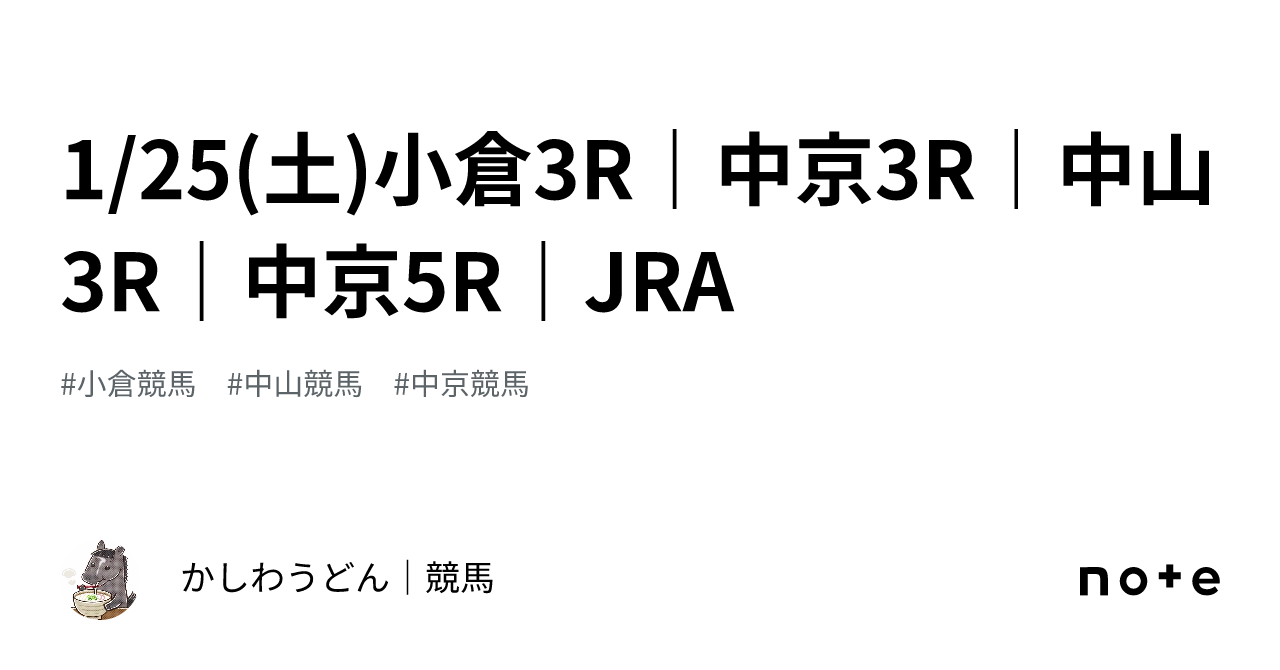 1/25(土)小倉3R｜中京3R｜中山3R｜中京5R｜JRA

#小倉競馬　#中山競馬　#中京競馬

かしわうどん｜競馬

note